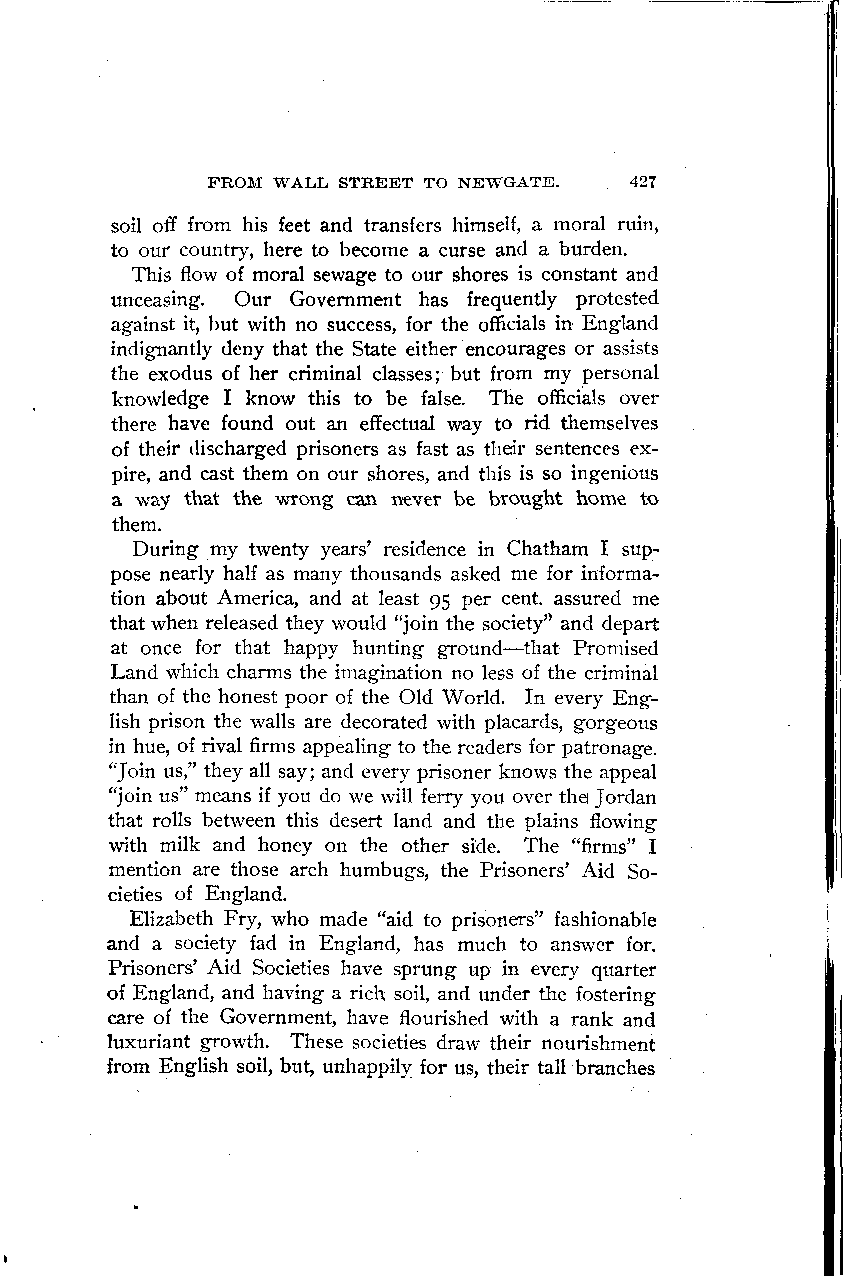 FROM WALL STREET TO NEWGATE. 427

soil off from his feet and transfers himself, a moral ruin, to our country, here to become a curse and a burden.

This flow of moral sewage to our shores is constant and unceasing. Our Government has frequently protested against it, but with no success, for the officials in England indignantly deny that the State either encourages or assists the exodus of her criminal classes; but from my personal knowledge I know this to be false. The officials over there have found out an effectual way to rid themselves of their discharged prisoners as fast as their sentences expire, and cast them on our shores, and this is so ingenious a way that the wrong can never be brought home to them.

During my twenty years' residence in Chatham I suppose nearly half as many thousands asked me for information about America, and at least 95 per cent. assured me that when released they would "join the society" and depart at once for that happy hunting ground—that Promised Land which charms the imagination no less of the criminal than of the honest poor of the Old World. In every English prison the walls are decorated with placards, gorgeous in hue, of rival firms appealing to the readers for patronage. "Join us," they all say; and every prisoner knows the appeal "join us" means if you do we will ferry you over the Jordan that rolls between this desert land and the plains flowing with milk and honey on the other side. The "firms" I mention are those arch humbugs, the Prisoners' Aid Societies of England.

Elizabeth Fry, who made "aid to prisoners" fashionable and a society fad in England, has much to answer for. Prisoners' Aid Societies have sprung up in every quarter of England, and having a rich soil, and under the fostering care of the Government, have flourished with a rank and luxuriant growth. These societies draw their nourishment from English soil, but, unhappily for us, their tall branches